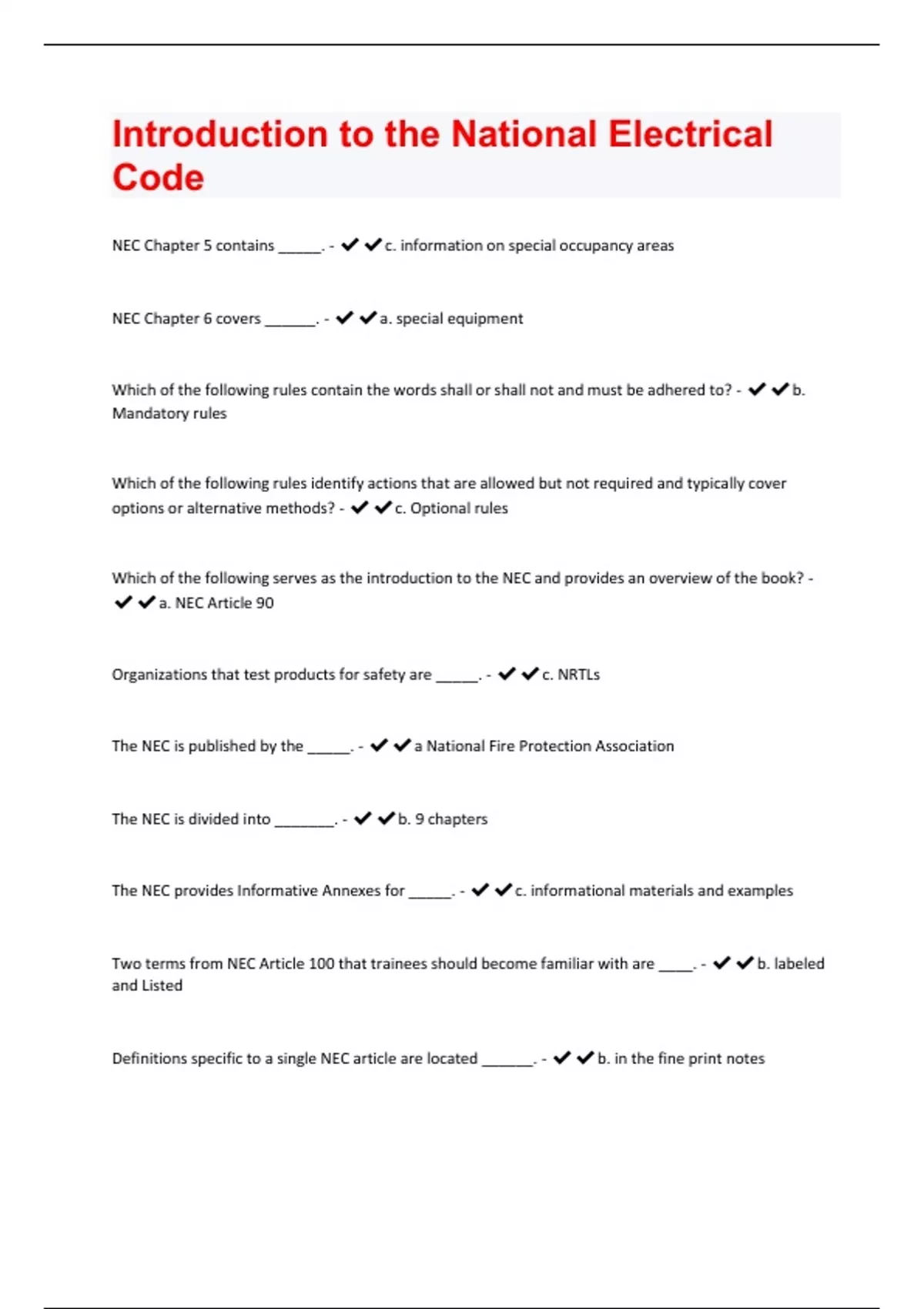 Introduction to the National Electrical Code

NEC Chapter 5 contains ______. - ✔✔c. information on special occupancy areas

NEC Chapter 6 covers _______. - ✔✔a. special equipment

Which of the following rules contain the words shall or shall not and must be adhered to? - ✔✔b. Mandatory rules

Which of the following rules identify actions that are allowed but not required and typically cover options or alternative methods? - ✔✔c. Optional rules

Which of the following serves as the introduction to the NEC and provides an overview of the book? - ✔✔a. NEC Article 90

Organizations that test products for safety are ______. - ✔✔c. NRTLs

The NEC is published by the ______. - ✔✔a National Fire Protection Association

The NEC is divided into ________. - ✔✔b. 9 chapters

The NEC provides Informative Annexes for ______. - ✔✔c. informational materials and examples

Two terms from NEC Article 100 that trainees should become familiar with are _____. - ✔✔b. labeled and Listed

Definitions specific to a single NEC article are located _______. - ✔✔b. in the fine print notes